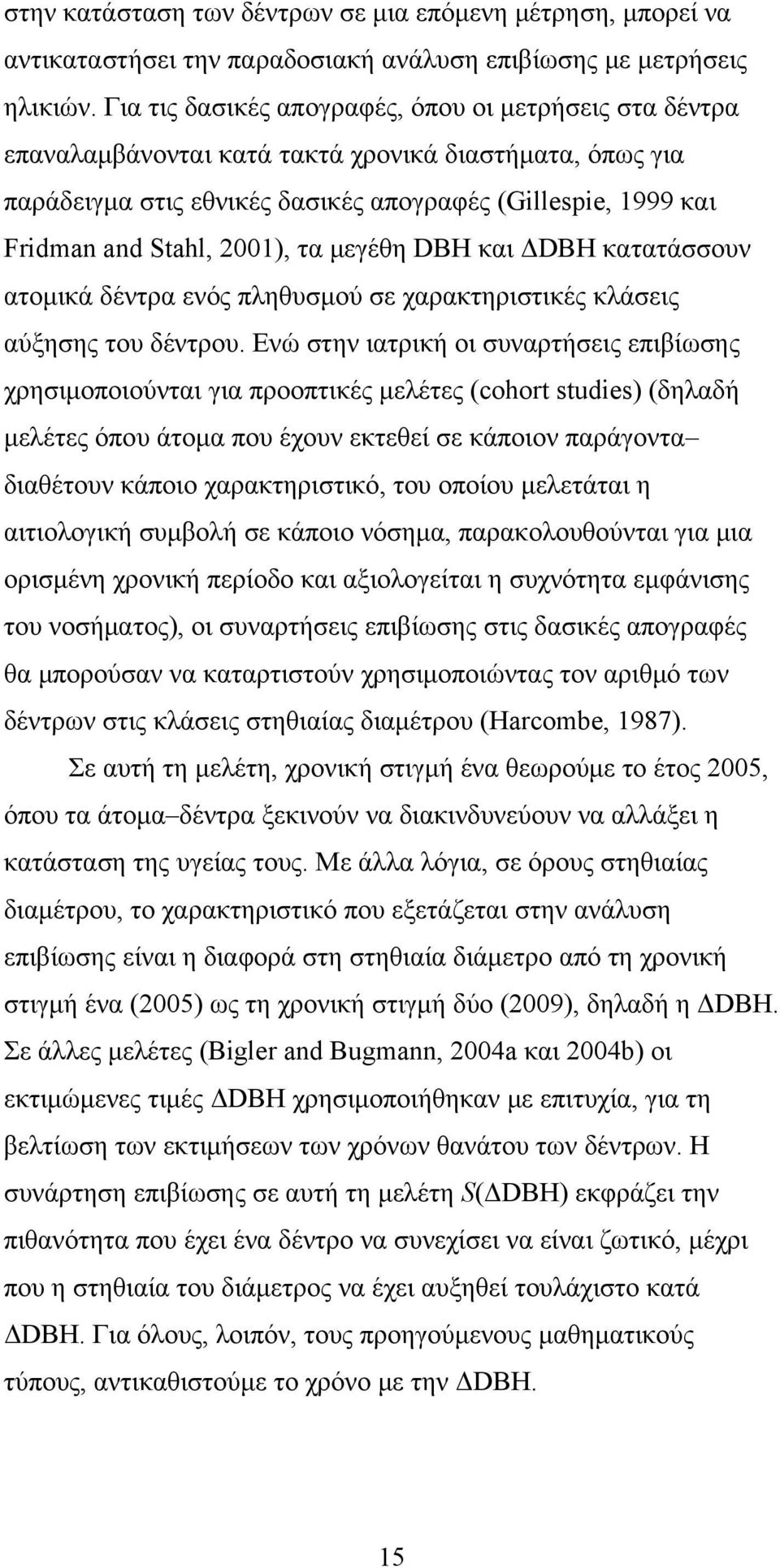 στην κατάσταση των δέντρων σε μια επόμενη μέτρηση, μπορεί να αντικαταστήσει την παραδοσιακή ανάλυση επιβίωσης με μετρήσεις ηλικιών. Για τις δασικές απογραφές, όπου οι μετρήσεις στα δέντρα επαναλαμβάνονται κατά τακτά χρονικά διαστήματα, όπως για παράδειγμα στις εθνικές δασικές απογραφές (Gillespie, 1999 και Fridman and Stahl, 2001), τα μεγέθη DBH και ΔDBH κατατάσσουν ατομικά δέντρα ενός πληθυσμού σε χαρακτηριστικές κλάσεις αύξησης του δέντρου. Ενώ στην ιατρική οι συναρτήσεις επιβίωσης χρησιμοποιούνται για προοπτικές μελέτες (cohort studies) (δηλαδή μελέτες όπου άτομα που έχουν εκτεθεί σε κάποιον παράγοντα– διαθέτουν κάποιο χαρακτηριστικό, του οποίου μελετάται η αιτιολογική συμβολή σε κάποιο νόσημα, παρακολουθούνται για μια ορισμένη χρονική περίοδο και αξιολογείται η συχνότητα εμφάνισης του νοσήματος), οι συναρτήσεις επιβίωσης στις δασικές απογραφές θα μπορούσαν να καταρτιστούν χρησιμοποιώντας τον αριθμό των δέντρων στις κλάσεις στηθιαίας διαμέτρου (Harcombe, 1987).

Σε αυτή τη μελέτη, χρονική στιγμή ένα θεωρούμε το έτος 2005, όπου τα άτομα–δέντρα ξεκινούν να διακινδυνεύουν να αλλάξει η κατάσταση της υγείας τους. Με άλλα λόγια, σε όρους στηθιαίας διαμέτρου, το χαρακτηριστικό που εξετάζεται στην ανάλυση επιβίωσης είναι η διαφορά στη στηθιαία διάμετρο από τη χρονική στιγμή ένα (2005) ως τη χρονική στιγμή δύο (2009), δηλαδή η ΔDBH. Σε άλλες μελέτες (Bigler and Bugmann, 2004a και 2004b) οι εκτιμώμενες τιμές ΔDBH χρησιμοποιήθηκαν με επιτυχία, για τη βελτίωση των εκτιμήσεων των χρόνων θανάτου των δέντρων. Η συνάρτηση επιβίωσης σε αυτή τη μελέτη $S$(ΔDBH) εκφράζει την πιθανότητα που έχει ένα δέντρο να συνεχίσει να είναι ζωτικό, μέχρι που η στηθιαία του διάμετρος να έχει αυξηθεί τουλάχιστο κατά ΔDBH. Για όλους, λοιπόν, τους προηγούμενους μαθηματικούς τύπους, αντικαθιστούμε το χρόνο με την ΔDBH.

15